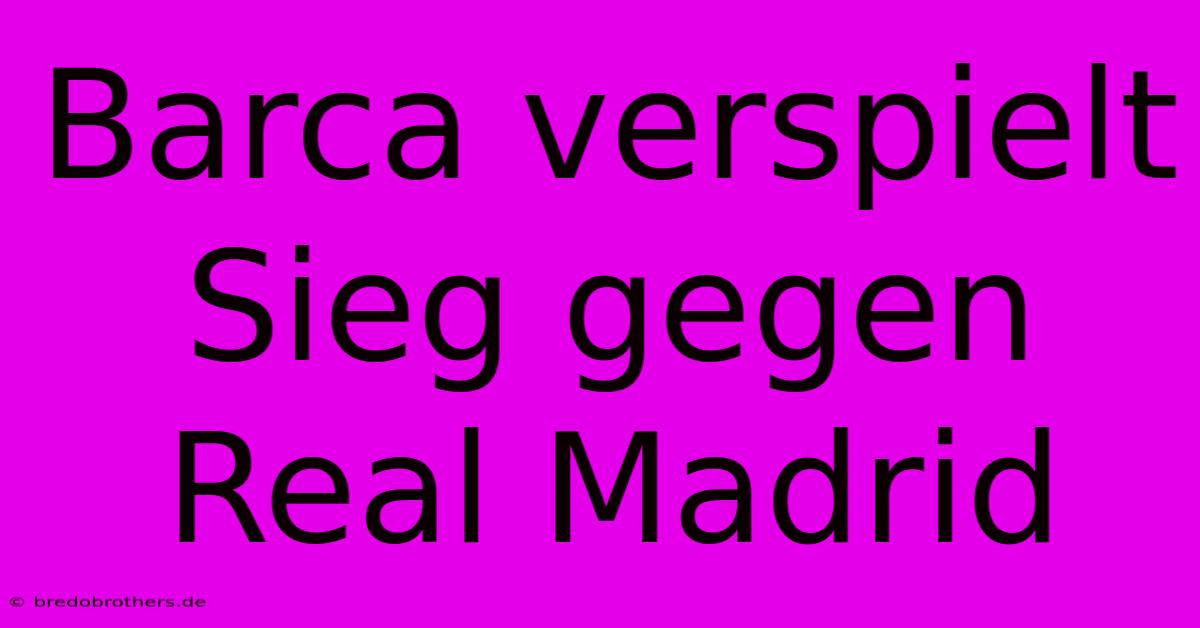 Barca verspielt Sieg gegen Real Madrid

© bredobrothers.de